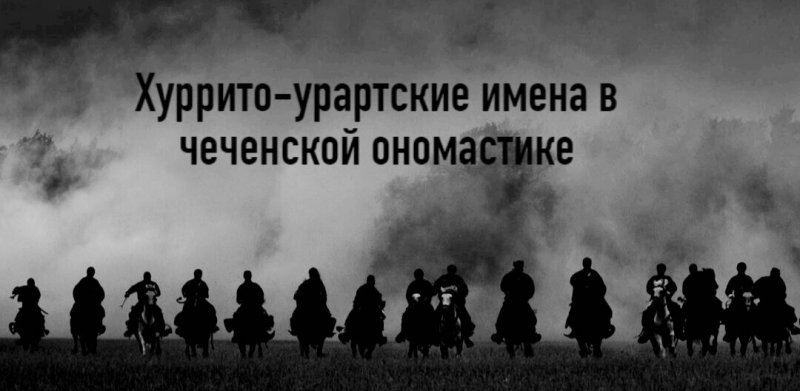 Хуррито-урартские имена в чеченской ономастике